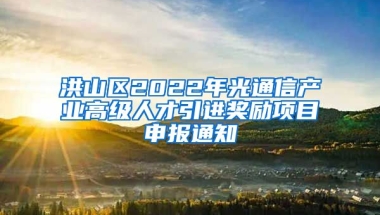 洪山区2022年光通信产业高级人才引进奖励项目申报通知